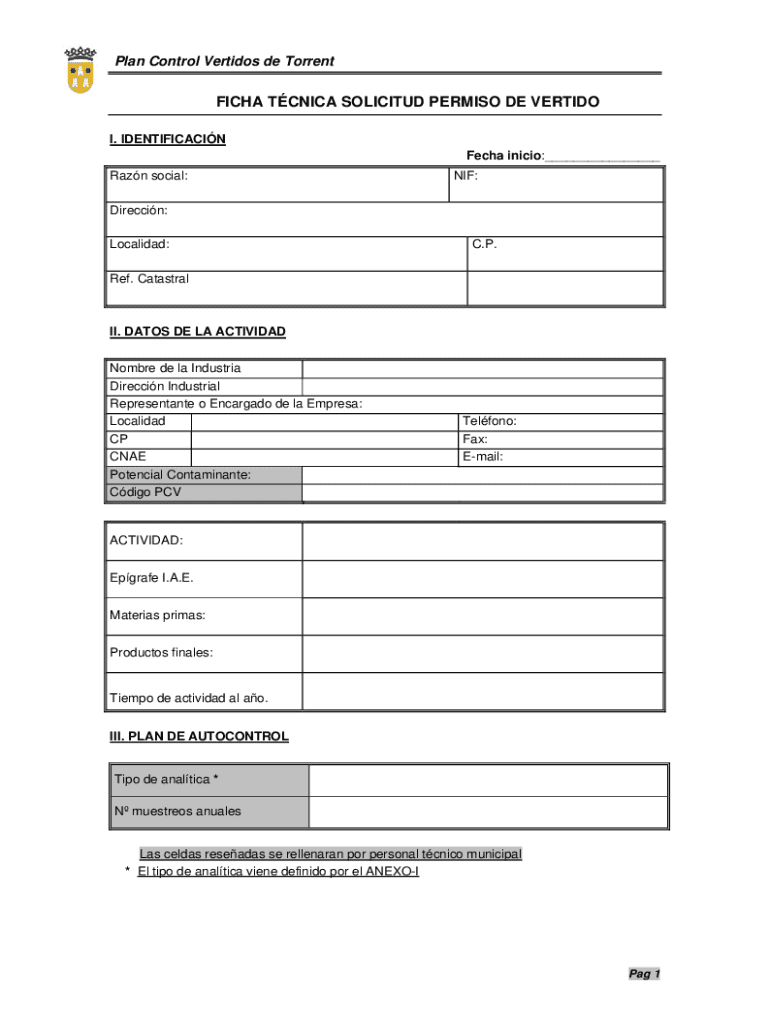 Plan Control Vertidos de Torrent

FICHA TÉCNICA SOLICITUD PERMISO DE VERTIDO

I. IDENTIFICACIÓN

Fecha inicio:________________

| Razón social: | NIF: |
|---|---|
| Dirección: | |
| Localidad: | C.P. |
| Ref. Catastral | |

II. DATOS DE LA ACTIVIDAD

| Nombre de la Industria | | |
|---|---|---|
| Dirección Industrial | | |
| Representante o Encargado de la Empresa: | | |
| Localidad | | Teléfono: |
| CP | | Fax: |
| CNAE | | E-mail: |
| Potencial Contaminante: | | |
| Código PCV | | |

| ACTIVIDAD: | |
|---|---|
| Epígrafe I.A.E. | |
| Materias primas: | |
| Productos finales: | |
| Tiempo de actividad al año. | |

III. PLAN DE AUTOCONTROL

| Tipo de analítica * | |
|---|---|
| Nº muestreos anuales | |

Las celdas reseñadas se rellenaran por personal técnico municipal
* El tipo de analítica viene definido por el ANEXO-I

Pag 1